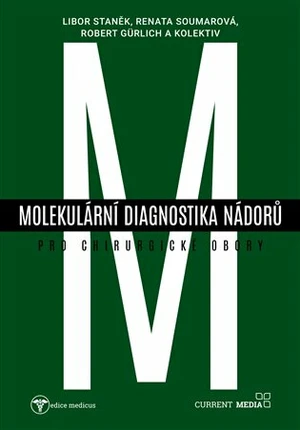 LIBOR STANĚK, RENATA SOUMAROVÁ, ROBERT GÜRLICH A KOLEKTIV

M

MOLEKULÁRNÍ DIAGNOSTIKA NÁDORŮ

PRO CHIRURGICKÉ OBORY

edice medicus

CURRENT MEDIA